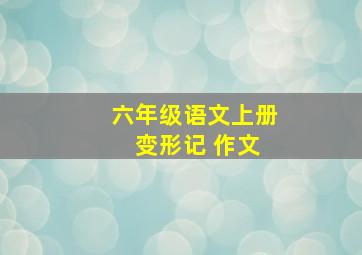 六年级语文上册
变形记 作文